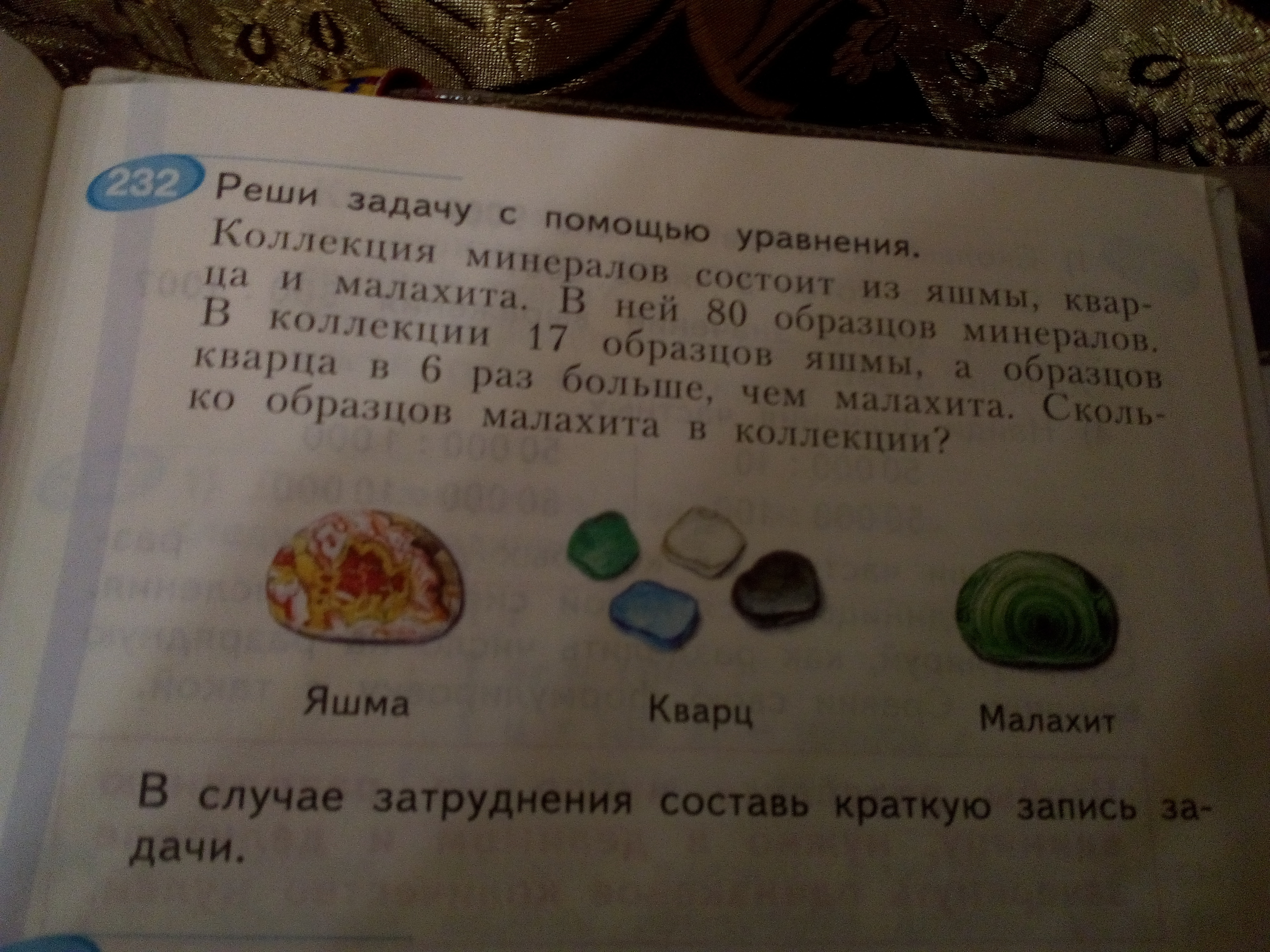 232 Реши задачу с помощью уравнения.

Коллекция минералов состоит из яшмы, кварца и малахита. В ней 80 образцов минералов. В коллекции 17 образцов яшмы, а образцов кварца в 6 раз больше, чем малахита. Сколько образцов малахита в коллекции?

Яшма

Кварц

Малахит

В случае затруднения составь краткую запись задачи.